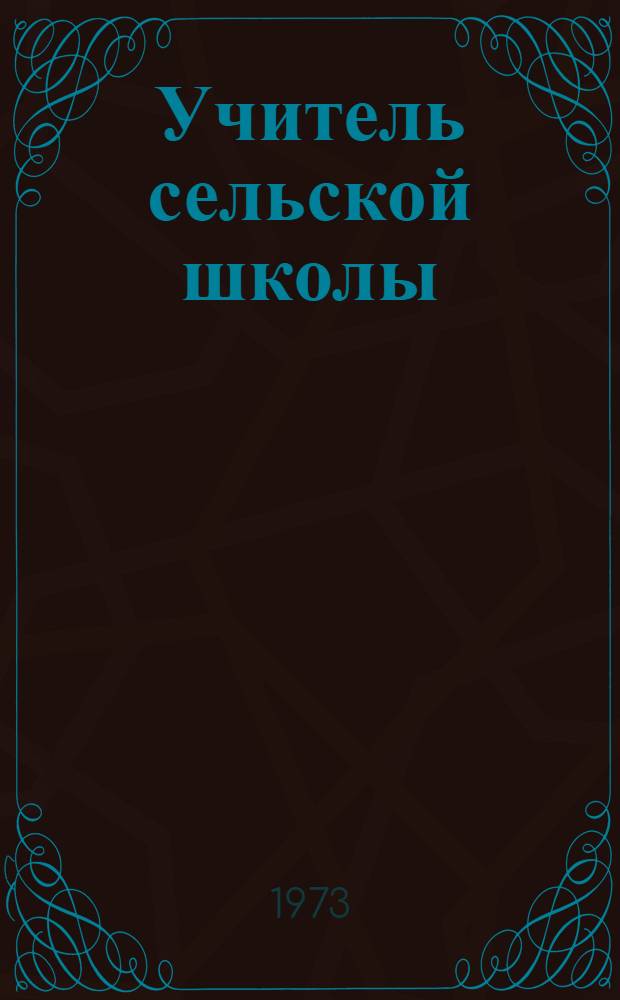 Учитель сельской школы

1973